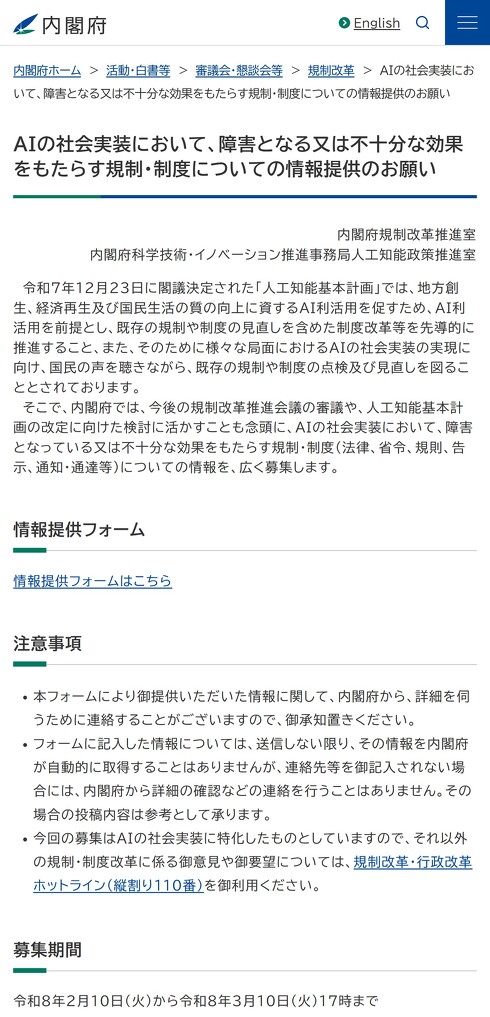 内閣府

English

内閣府ホーム > 活動・白書等 > 審議会・懇談会等 > 規制改革 > AIの社会実装において、障害となる又は不十分な効果をもたらす規制・制度についての情報提供のお願い

AIの社会実装において、障害となる又は不十分な効果をもたらす規制・制度についての情報提供のお願い

内閣府規制改革推進室
内閣府科学技術・イノベーション推進事務局人工知能政策推進室

令和7年12月23日に閣議決定された「人工知能基本計画」では、地方創生、経済再生及び国民生活の質の向上に資するAI利活用を促すため、AI利活用を前提とし、既存の規制や制度の見直しを含めた制度改革等を先導的に推進すること、また、そのために様々な局面におけるAIの社会実装の実現に向け、国民の声を聴きながら、既存の規制や制度の点検及び見直しを図ることとされております。
そこで、内閣府では、今後の規制改革推進会議の審議や、人工知能基本計画の改定に向けた検討に活かすことも念頭に、AIの社会実装において、障害となっている又は不十分な効果をもたらす規制・制度（法律、省令、規則、告示、通知・通達等）についての情報を、広く募集します。

情報提供フォーム

情報提供フォームはこちら

注意事項

• 本フォームにより御提供いただいた情報に関して、内閣府から、詳細を伺うために連絡することがございますので、御承知置きください。
• フォームに記入した情報については、送信しない限り、その情報を内閣府が自動的に取得することはありませんが、連絡先等を御記入されない場合には、内閣府から詳細の確認などの連絡を行うことはありません。その場合の投稿内容は参考として承ります。
• 今回の募集はAIの社会実装に特化したものとしていますので、それ以外の規制・制度改革に係る御意見や御要望については、規制改革・行政改革ホットライン（縦割り110番）を御利用ください。

募集期間

令和8年2月10日（火）から令和8年3月10日（火）17時まで